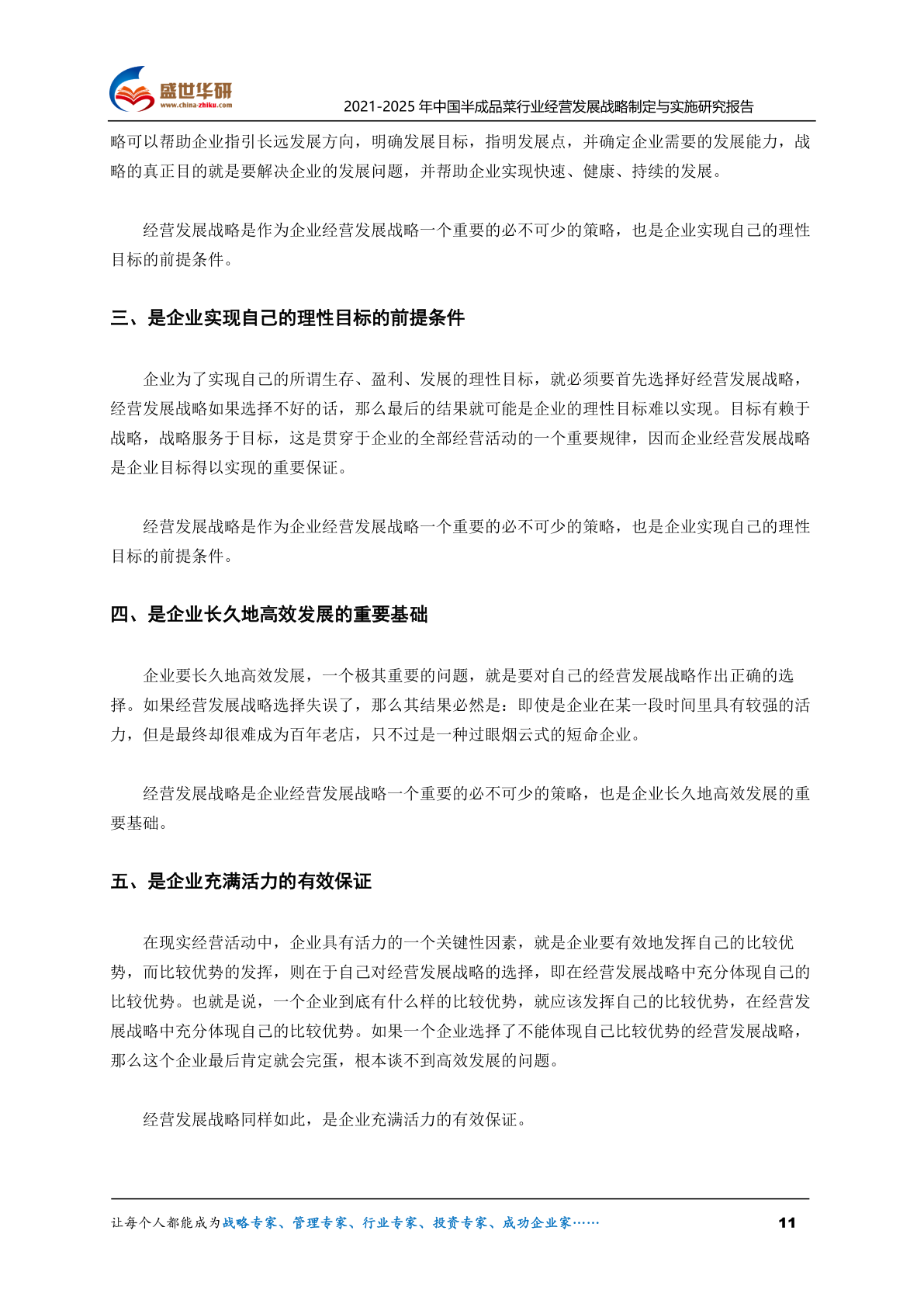 盛世华研
www.china-zhiku.com

2021-2025年中国半成品菜行业经营发展战略制定与实施研究报告

略可以帮助企业指引长远发展方向，明确发展目标，指明发展点，并确定企业需要的发展能力，战略的真正目的就是要解决企业的发展问题，并帮助企业实现快速、健康、持续的发展。

经营发展战略是作为企业经营发展战略一个重要的必不可少的策略，也是企业实现自己的理性目标的前提条件。

三、是企业实现自己的理性目标的前提条件

企业为了实现自己的所谓生存、盈利、发展的理性目标，就必须要首先选择好经营发展战略，经营发展战略如果选择不好的话，那么最后的结果就可能是企业的理性目标难以实现。目标有赖于战略，战略服务于目标，这是贯穿于企业的全部经营活动的一个重要规律，因而企业经营发展战略是企业目标得以实现的重要保证。

经营发展战略是作为企业经营发展战略一个重要的必不可少的策略，也是企业实现自己的理性目标的前提条件。

四、是企业长久地高效发展的重要基础

企业要长久地高效发展，一个极其重要的问题，就是要对自己的经营发展战略作出正确的选择。如果经营发展战略选择失误了，那么其结果必然是：即使是企业在某一段时间里具有较强的活力，但是最终却很难成为百年老店，只不过是一种过眼烟云式的短命企业。

经营发展战略是企业经营发展战略一个重要的必不可少的策略，也是企业长久地高效发展的重要基础。

五、是企业充满活力的有效保证

在现实经营活动中，企业具有活力的一个关键性因素，就是企业要有效地发挥自己的比较优势，而比较优势的发挥，则在于自己对经营发展战略的选择，即在经营发展战略中充分体现自己的比较优势。也就是说，一个企业到底有什么样的比较优势，就应该发挥自己的比较优势，在经营发展战略中充分体现自己的比较优势。如果一个企业选择了不能体现自己比较优势的经营发展战略，那么这个企业最后肯定就会完蛋，根本谈不到高效发展的问题。

经营发展战略同样如此，是企业充满活力的有效保证。

让每个人都能成为战略专家、管理专家、行业专家、投资专家、成功企业家……

11